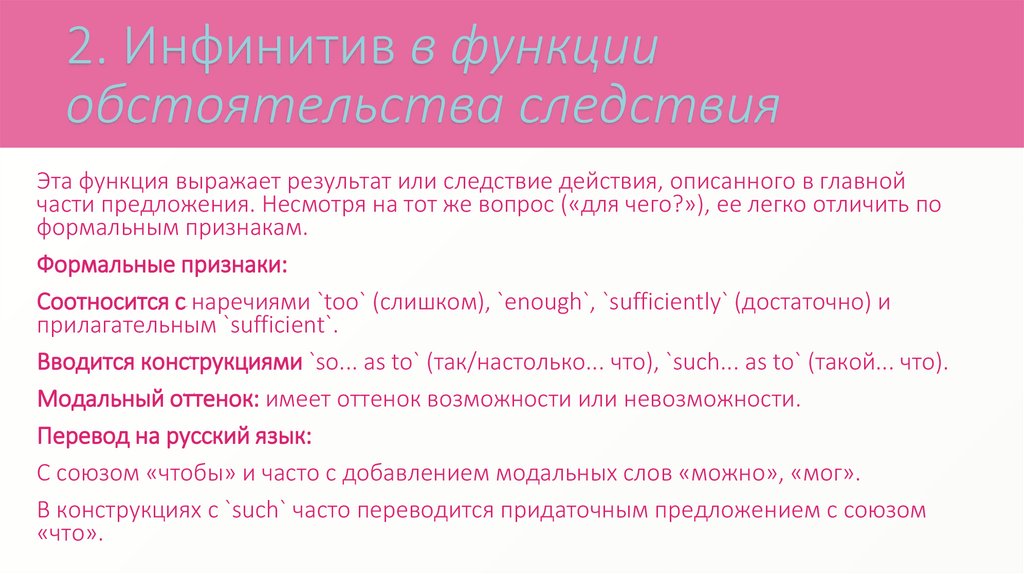 2. Инфинитив в функции обстоятельства следствия

Эта функция выражает результат или следствие действия, описанного в главной части предложения. Несмотря на тот же вопрос («для чего?»), ее легко отличить по формальным признакам.

Формальные признаки:

Соотносится с наречиями `too` (слишком), `enough`, `sufficiently` (достаточно) и прилагательным `sufficient`.

Вводится конструкциями `so... as to` (так/настолько... что), `such... as to` (такой... что).

Модальный оттенок: имеет оттенок возможности или невозможности.

Перевод на русский язык:

С союзом «чтобы» и часто с добавлением модальных слов «можно», «мог».

В конструкциях с `such` часто переводится придаточным предложением с союзом «что».